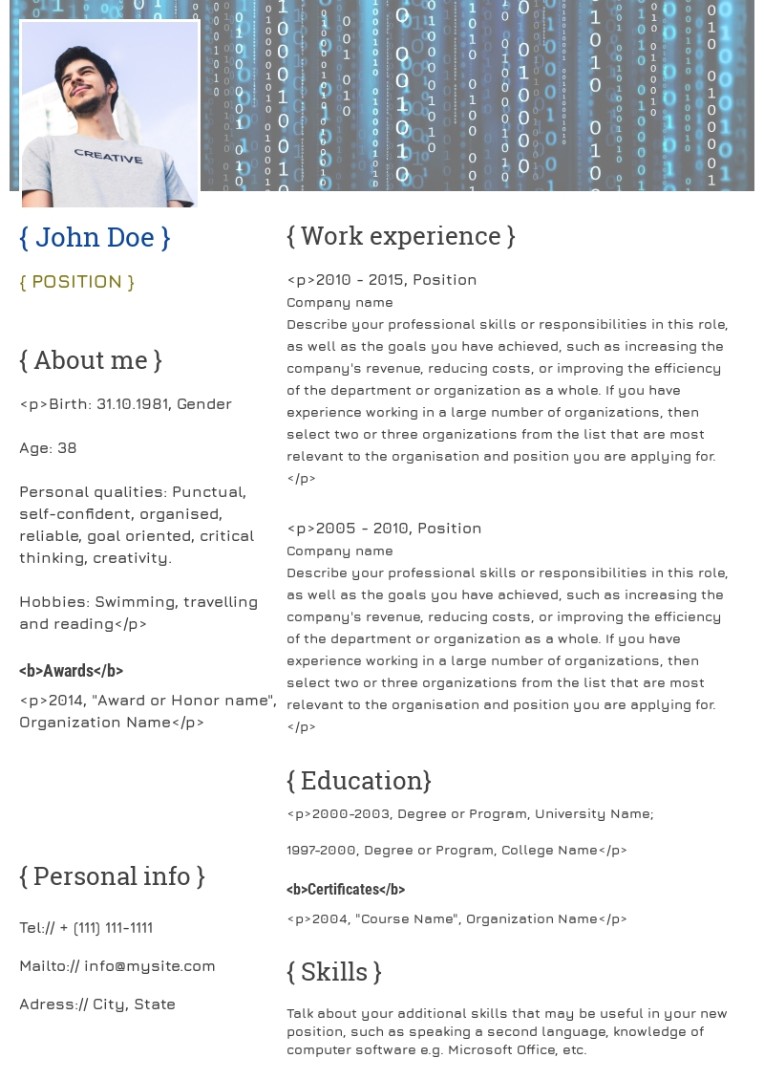 CREATIVE

{ John Doe }

{ POSITION }

{ About me }

<p>Birth: 31.10.1981, Gender

Age: 38

Personal qualities: Punctual, self-confident, organised, reliable, goal oriented, critical thinking, creativity.

Hobbies: Swimming, travelling and reading</p>

<b>Awards</b>

<p>2014, "Award or Honor name", Organization Name</p>

{ Personal info }

Tel:// + (111) 111-1111

Mailto:// info@mysite.com

Adress:// City, State

{ Work experience }

<p>2010 - 2015, Position
Company name
Describe your professional skills or responsibilities in this role, as well as the goals you have achieved, such as increasing the company's revenue, reducing costs, or improving the efficiency of the department or organization as a whole. If you have experience working in a large number of organizations, then select two or three organizations from the list that are most relevant to the organisation and position you are applying for. </p>

<p>2005 - 2010, Position
Company name
Describe your professional skills or responsibilities in this role, as well as the goals you have achieved, such as increasing the company's revenue, reducing costs, or improving the efficiency of the department or organization as a whole. If you have experience working in a large number of organizations, then select two or three organizations from the list that are most relevant to the organisation and position you are applying for. </p>

{ Education}

<p>2000-2003, Degree or Program, University Name;

1997-2000, Degree or Program, College Name</p>

<b>Certificates</b>

<p>2004, "Course Name", Organization Name</p>

{ Skills }

Talk about your additional skills that may be useful in your new position, such as speaking a second language, knowledge of computer software e.g. Microsoft Office, etc.